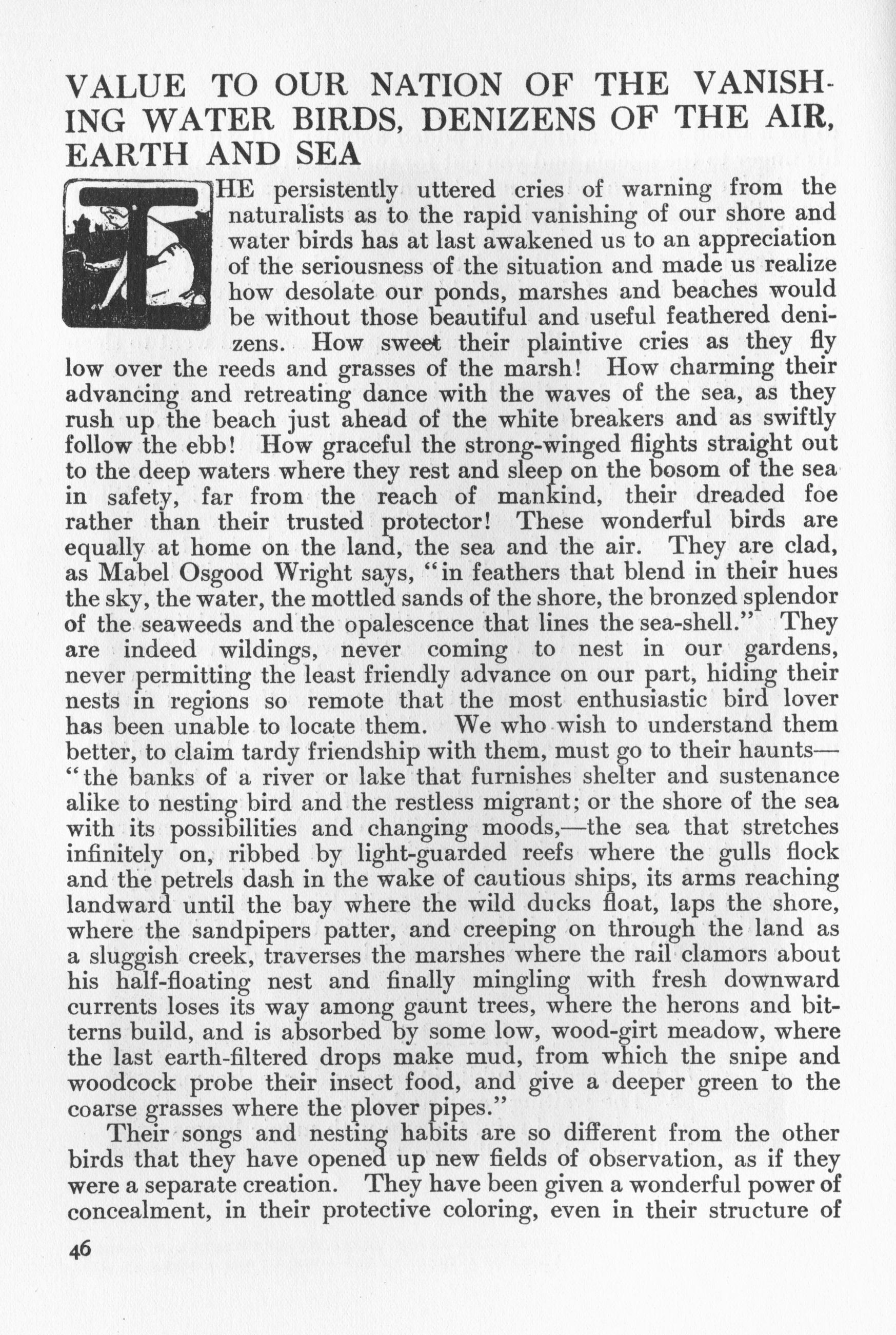 VALUE TO OUR NATION OF THE VANISHING WATER BIRDS, DENIZENS OF THE AIR, EARTH AND SEA

THE persistently uttered cries of warning from the naturalists as to the rapid vanishing of our shore and water birds has at last awakened us to an appreciation of the seriousness of the situation and made us realize how desolate our ponds, marshes and beaches would be without those beautiful and useful feathered denizens. How sweet their plaintive cries as they fly low over the reeds and grasses of the marsh! How charming their advancing and retreating dance with the waves of the sea, as they rush up the beach just ahead of the white breakers and as swiftly follow the ebb! How graceful the strong-winged flights straight out to the deep waters where they rest and sleep on the bosom of the sea in safety, far from the reach of mankind, their dreaded foe rather than their trusted protector! These wonderful birds are equally at home on the land, the sea and the air. They are clad, as Mabel Osgood Wright says, "in feathers that blend in their hues the sky, the water, the mottled sands of the shore, the bronzed splendor of the seaweeds and the opalescence that lines the sea-shell." They are indeed wildings, never coming to nest in our gardens, never permitting the least friendly advance on our part, hiding their nests in regions so remote that the most enthusiastic bird lover has been unable to locate them. We who wish to understand them better, to claim tardy friendship with them, must go to their haunts—"the banks of a river or lake that furnishes shelter and sustenance alike to nesting bird and the restless migrant; or the shore of the sea with its possibilities and changing moods,—the sea that stretches infinitely on, ribbed by light-guarded reefs where the gulls flock and the petrels dash in the wake of cautious ships, its arms reaching landward until the bay where the wild ducks float, laps the shore, where the sandpipers patter, and creeping on through the land as a sluggish creek, traverses the marshes where the rail clamors about his half-floating nest and finally mingling with fresh downward currents loses its way among gaunt trees, where the herons and bitterns build, and is absorbed by some low, wood-girt meadow, where the last earth-filtered drops make mud, from which the snipe and woodcock probe their insect food, and give a deeper green to the coarse grasses where the plover pipes."

Their songs and nesting habits are so different from the other birds that they have opened up new fields of observation, as if they were a separate creation. They have been given a wonderful power of concealment, in their protective coloring, even in their structure of

46